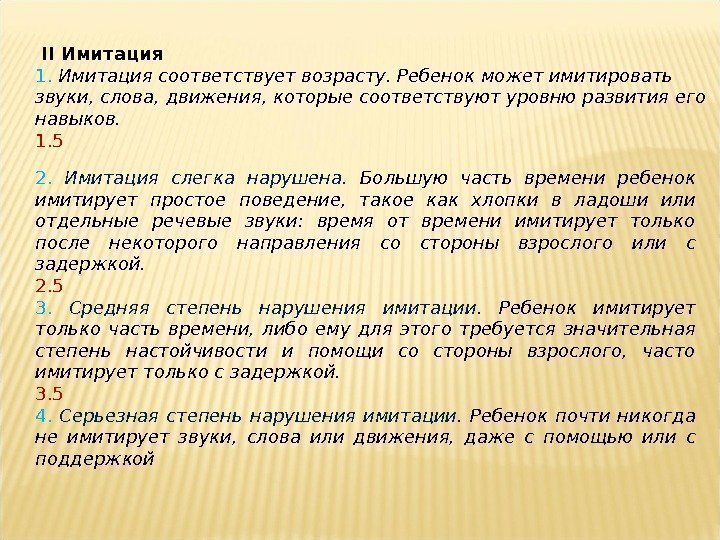 II Имитация
1. Имитация соответствует возрасту. Ребенок может имитировать звуки, слова, движения, которые соответствуют уровню развития его навыков.
1.5

2. Имитация слегка нарушена. Большую часть времени ребенок имитирует простое поведение, такое как хлопки в ладоши или отдельные речевые звуки: время от времени имитирует только после некоторого направления со стороны взрослого или с задержкой.
2.5
3. Средняя степень нарушения имитации. Ребенок имитирует только часть времени, либо ему для этого требуется значительная степень настойчивости и помощи со стороны взрослого, часто имитирует только с задержкой.
3.5
4. Серьезная степень нарушения имитации. Ребенок почти никогда не имитирует звуки, слова или движения, даже с помощью или с поддержкой